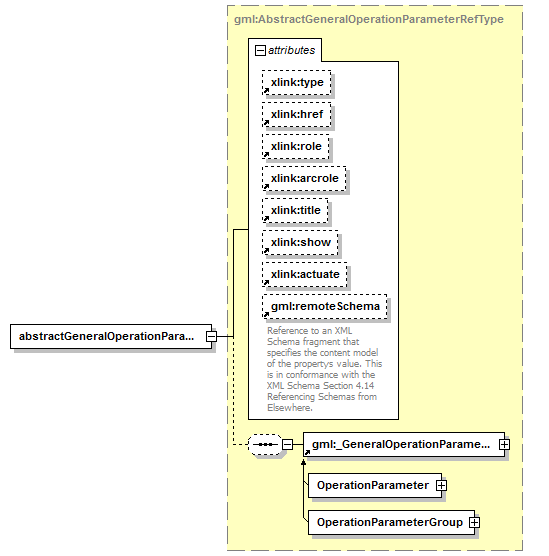 gml:AbstractGeneralOperationParameterRefType

attributes

xlink:type

xlink:href

xlink:role

xlink:arcrole

xlink:title

xlink:show

xlink:actuate

gml:remoteSchema

Reference to an XML Schema fragment that specifies the content model of the propertys value. This is in conformance with the XML Schema Section 4.14 Referencing Schemas from Elsewhere.

abstractGeneralOperationPara...

gml:_GeneralOperationParame...

OperationParameter

OperationParameterGroup